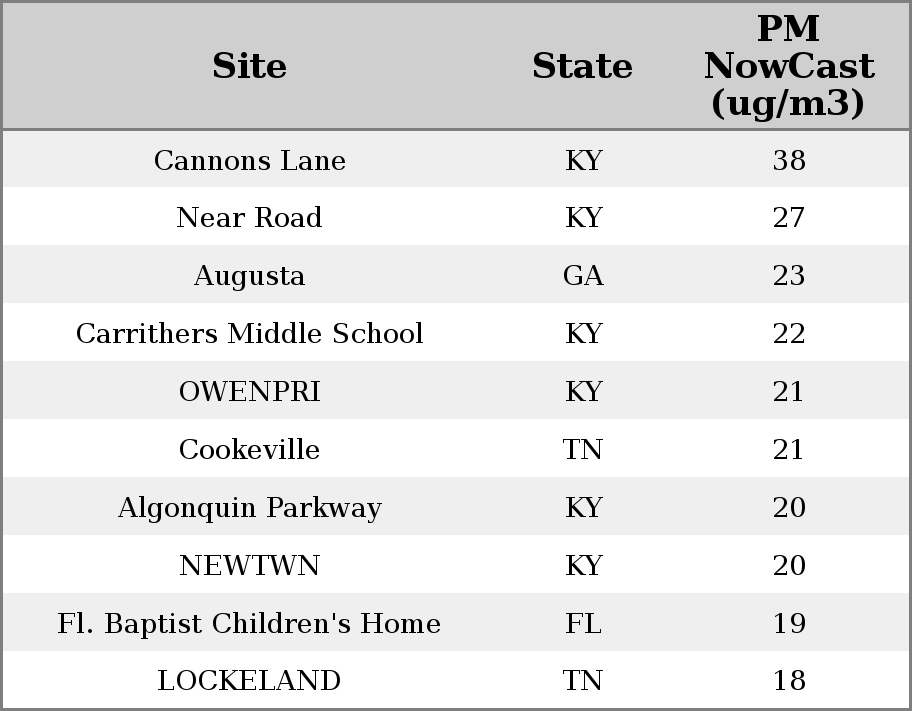 | Site | State | PM NowCast (ug/m3) |
|---|---|---|
| Cannons Lane | KY | 38 |
| Near Road | KY | 27 |
| Augusta | GA | 23 |
| Carrithers Middle School | KY | 22 |
| OWENPRI | KY | 21 |
| Cookeville | TN | 21 |
| Algonquin Parkway | KY | 20 |
| NEWTWN | KY | 20 |
| Fl. Baptist Children's Home | FL | 19 |
| LOCKELAND | TN | 18 |